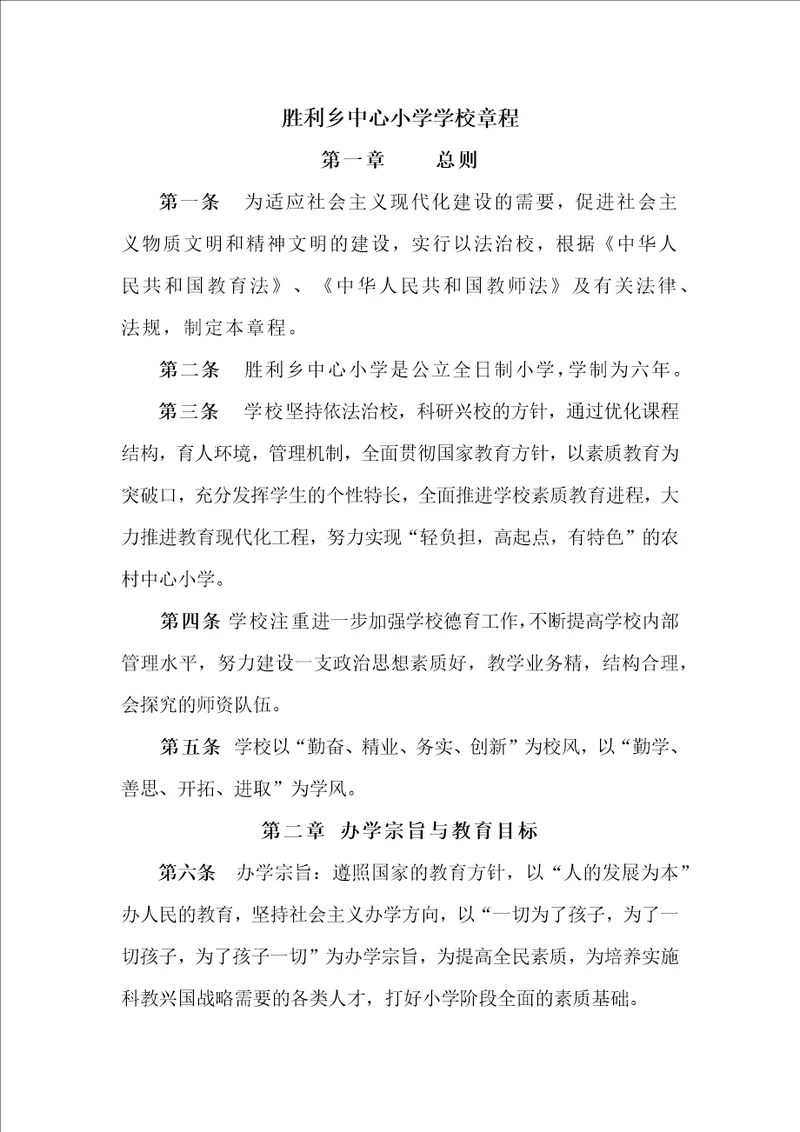 胜利乡中心小学学校章程

第一章　　总则

第一条　为适应社会主义现代化建设的需要，促进社会主义物质文明和精神文明的建设，实行以法治校，根据《中华人民共和国教育法》、《中华人民共和国教师法》及有关法律、法规，制定本章程。

第二条　胜利乡中心小学是公立全日制小学，学制为六年。

第三条　学校坚持依法治校，科研兴校的方针，通过优化课程结构，育人环境，管理机制，全面贯彻国家教育方针，以素质教育为突破口，充分发挥学生的个性特长，全面推进学校素质教育进程，大力推进教育现代化工程，努力实现“轻负担，高起点，有特色”的农村中心小学。

第四条 学校注重进一步加强学校德育工作，不断提高学校内部管理水平，努力建设一支政治思想素质好，教学业务精，结构合理，会探究的师资队伍。

第五条　学校以“勤奋、精业、务实、创新”为校风，以“勤学、善思、开拓、进取”为学风。

第二章　办学宗旨与教育目标

第六条　办学宗旨：遵照国家的教育方针，以“人的发展为本”办人民的教育，坚持社会主义办学方向，以“一切为了孩子，为了一切孩子，为了孩子一切”为办学宗旨，为提高全民素质，为培养实施科教兴国战略需要的各类人才，打好小学阶段全面的素质基础。